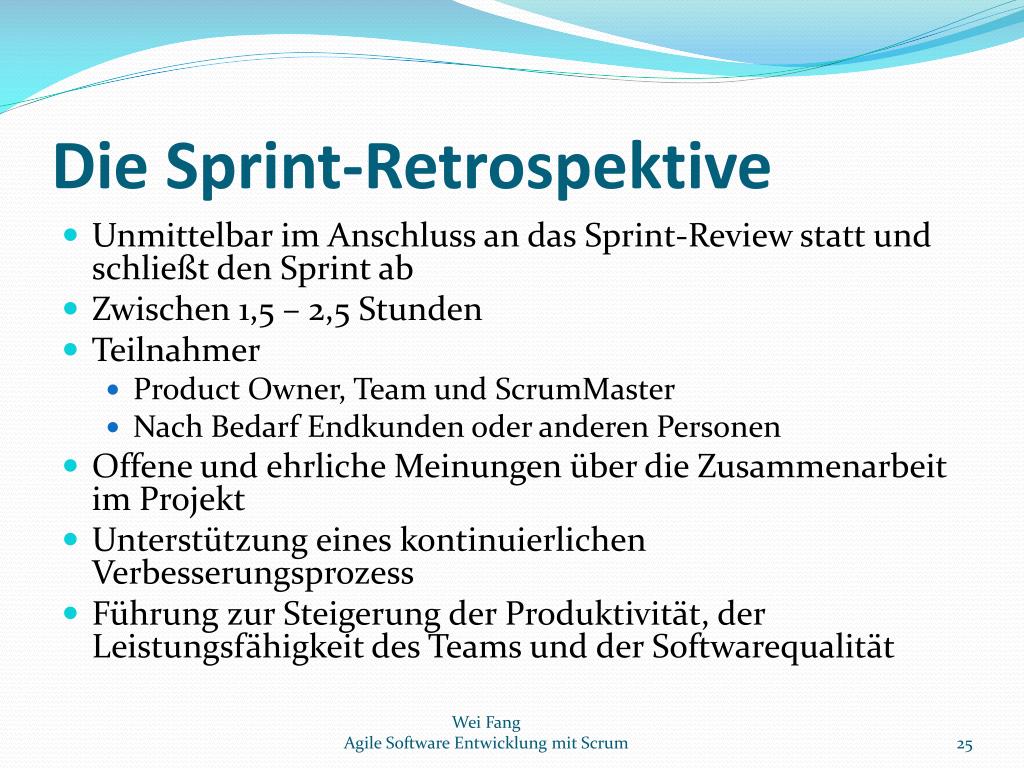 Die Sprint-Retrospektive

- Unmittelbar im Anschluss an das Sprint-Review statt und schließt den Sprint ab
- Zwischen 1,5 – 2,5 Stunden
- Teilnahmer
  - Product Owner, Team und ScrumMaster
  - Nach Bedarf Endkunden oder anderen Personen
- Offene und ehrliche Meinungen über die Zusammenarbeit im Projekt
- Unterstützung eines kontinuierlichen Verbesserungsprozess
- Führung zur Steigerung der Produktivität, der Leistungsfähigkeit des Teams und der Softwarequalität

Wei Fang
Agile Software Entwicklung mit Scrum

25